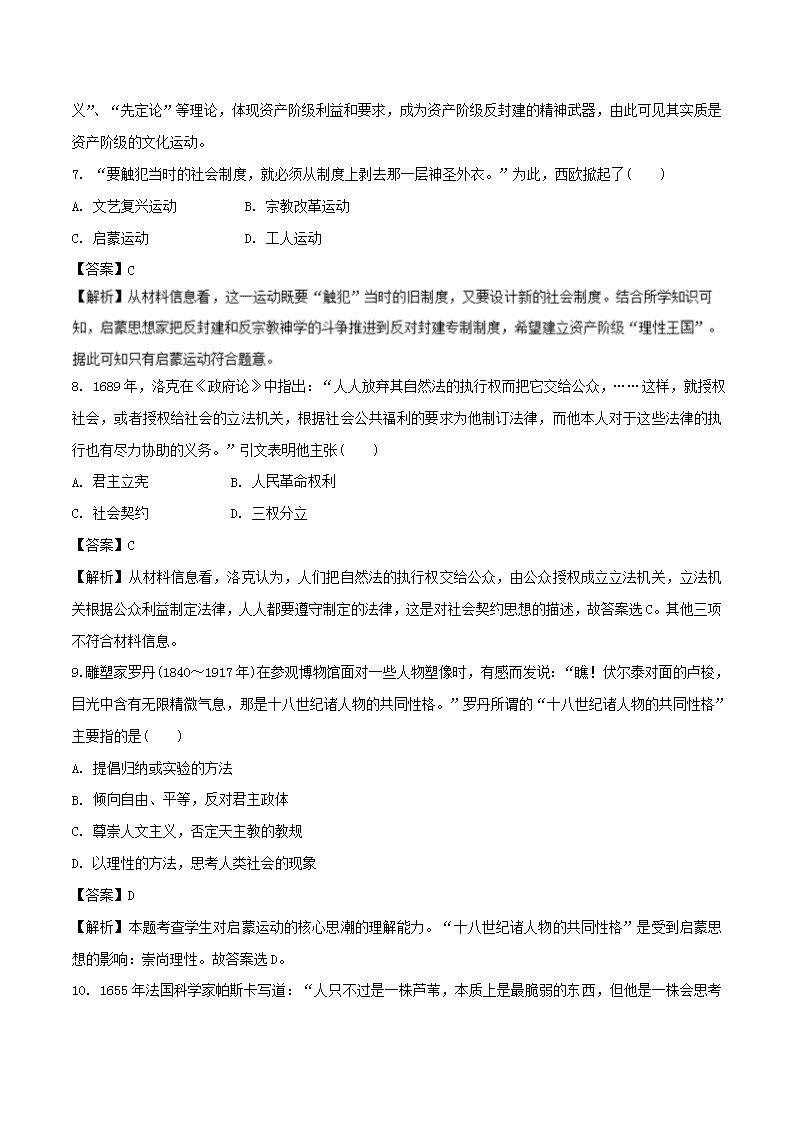 义”、“先定论”等理论，体现资产阶级利益和要求，成为资产阶级反封建的精神武器，由此可见其实质是资产阶级的文化运动。

7. “要触犯当时的社会制度，就必须从制度上剥去那一层神圣外衣。”为此，西欧掀起了（　　）

A. 文艺复兴运动　　　　B. 宗教改革运动

C. 启蒙运动　　　　　　D. 工人运动

【答案】C

【解析】从材料信息看，这一运动既要“触犯”当时的旧制度，又要设计新的社会制度。结合所学知识可知，启蒙思想家把反封建和反宗教神学的斗争推进到反对封建专制制度，希望建立资产阶级“理性王国”。据此可知只有启蒙运动符合题意。

8. 1689年，洛克在《政府论》中指出：“人人放弃其自然法的执行权而把它交给公众，……这样，就授权社会，或者授权给社会的立法机关，根据社会公共福利的要求为他制订法律，而他本人对于这些法律的执行也有尽力协助的义务。”引文表明他主张（　　）

A. 君主立宪　　　　　　B. 人民革命权利

C. 社会契约　　　　　　D. 三权分立

【答案】C

【解析】从材料信息看，洛克认为，人们把自然法的执行权交给公众，由公众授权成立立法机关，立法机关根据公众利益制定法律，人人都要遵守制定的法律，这是对社会契约思想的描述，故答案选C。其他三项不符合材料信息。

9.雕塑家罗丹(1840～1917年)在参观博物馆面对一些人物塑像时，有感而发说：“瞧！伏尔泰对面的卢梭，目光中含有无限精微气息，那是十八世纪诸人物的共同性格。”罗丹所谓的“十八世纪诸人物的共同性格”主要指的是（　　）

A. 提倡归纳或实验的方法

B. 倾向自由、平等，反对君主政体

C. 尊崇人文主义，否定天主教的教规

D. 以理性的方法，思考人类社会的现象

【答案】D

【解析】本题考查学生对启蒙运动的核心思潮的理解能力。“十八世纪诸人物的共同性格”是受到启蒙思想的影响：崇尚理性。故答案选D。

10. 1655年法国科学家帕斯卡写道：“人只不过是一株芦苇，本质上是最脆弱的东西，但他是一株会思考